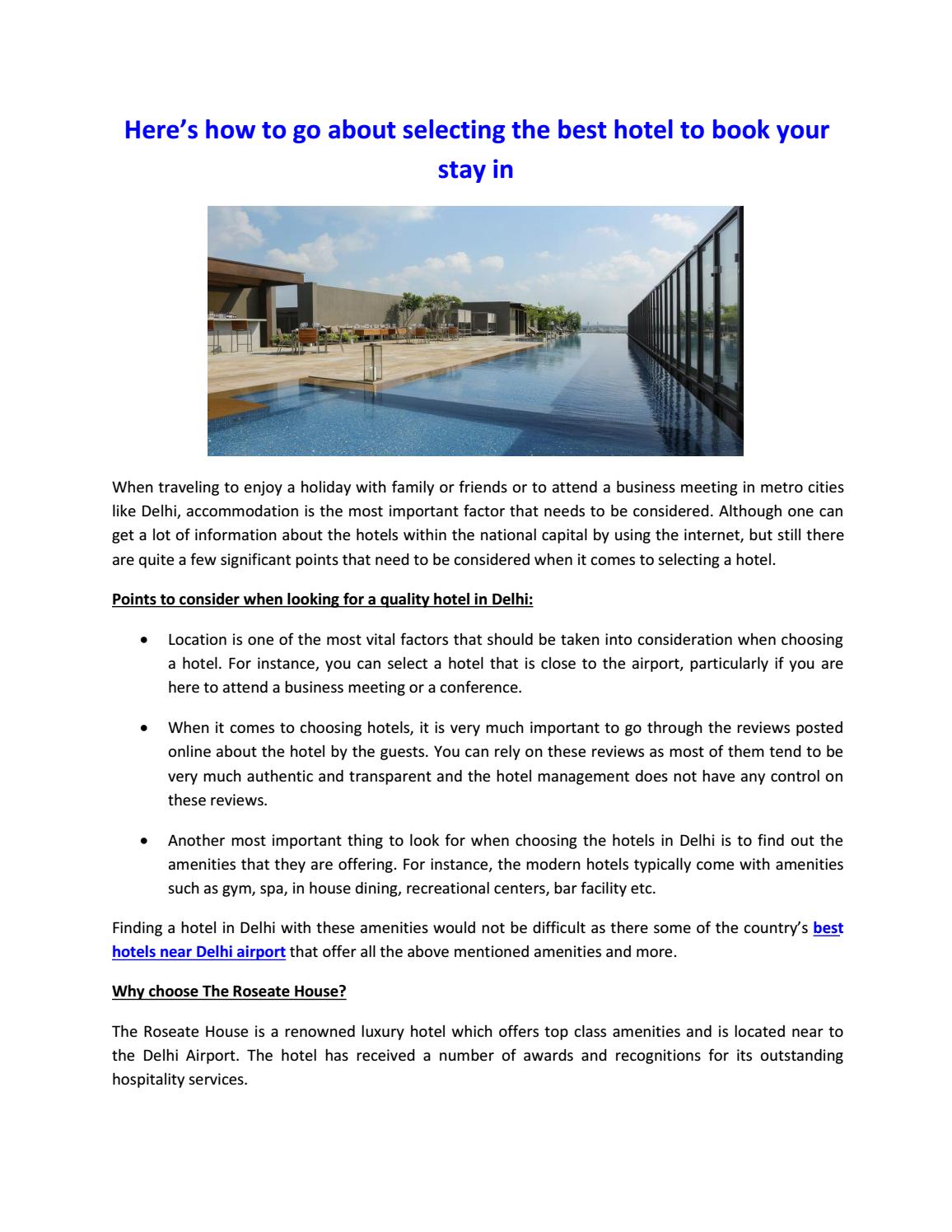 Here's how to go about selecting the best hotel to book your stay in

When traveling to enjoy a holiday with family or friends or to attend a business meeting in metro cities like Delhi, accommodation is the most important factor that needs to be considered. Although one can get a lot of information about the hotels within the national capital by using the internet, but still there are quite a few significant points that need to be considered when it comes to selecting a hotel.

Points to consider when looking for a quality hotel in Delhi:

• Location is one of the most vital factors that should be taken into consideration when choosing a hotel. For instance, you can select a hotel that is close to the airport, particularly if you are here to attend a business meeting or a conference.

• When it comes to choosing hotels, it is very much important to go through the reviews posted online about the hotel by the guests. You can rely on these reviews as most of them tend to be very much authentic and transparent and the hotel management does not have any control on these reviews.

• Another most important thing to look for when choosing the hotels in Delhi is to find out the amenities that they are offering. For instance, the modern hotels typically come with amenities such as gym, spa, in house dining, recreational centers, bar facility etc.

Finding a hotel in Delhi with these amenities would not be difficult as there some of the country's best hotels near Delhi airport that offer all the above mentioned amenities and more.

Why choose The Roseate House?

The Roseate House is a renowned luxury hotel which offers top class amenities and is located near to the Delhi Airport. The hotel has received a number of awards and recognitions for its outstanding hospitality services.